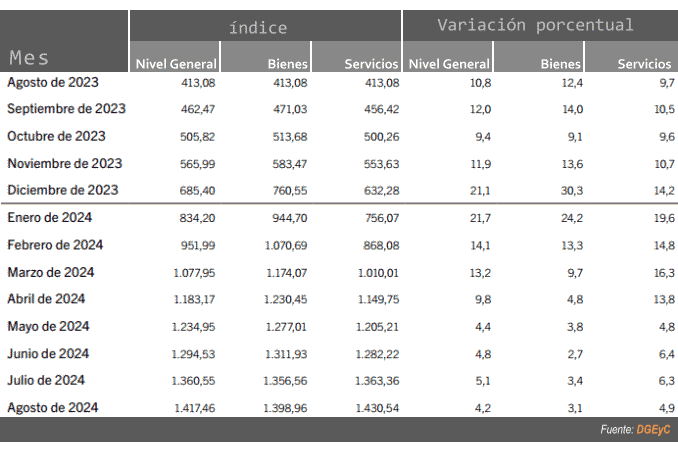 | Mes | índice Nivel General | índice Bienes | índice Servicios | Variación porcentual Nivel General | Variación porcentual Bienes | Variación porcentual Servicios |
|---|---|---|---|---|---|---|
| Agosto de 2023 | 413,08 | 413,08 | 413,08 | 10,8 | 12,4 | 9,7 |
| Septiembre de 2023 | 462,47 | 471,03 | 456,42 | 12,0 | 14,0 | 10,5 |
| Octubre de 2023 | 505,82 | 513,68 | 500,26 | 9,4 | 9,1 | 9,6 |
| Noviembre de 2023 | 565,99 | 583,47 | 553,63 | 11,9 | 13,6 | 10,7 |
| Diciembre de 2023 | 685,40 | 760,55 | 632,28 | 21,1 | 30,3 | 14,2 |
| Enero de 2024 | 834,20 | 944,70 | 756,07 | 21,7 | 24,2 | 19,6 |
| Febrero de 2024 | 951,99 | 1.070,69 | 868,08 | 14,1 | 13,3 | 14,8 |
| Marzo de 2024 | 1.077,95 | 1.174,07 | 1.010,01 | 13,2 | 9,7 | 16,3 |
| Abril de 2024 | 1.183,17 | 1.230,45 | 1.149,75 | 9,8 | 4,8 | 13,8 |
| Mayo de 2024 | 1.234,95 | 1.277,01 | 1.205,21 | 4,4 | 3,8 | 4,8 |
| Junio de 2024 | 1.294,53 | 1.311,93 | 1.282,22 | 4,8 | 2,7 | 6,4 |
| Julio de 2024 | 1.360,55 | 1.356,56 | 1.363,36 | 5,1 | 3,4 | 6,3 |
| Agosto de 2024 | 1.417,46 | 1.398,96 | 1.430,54 | 4,2 | 3,1 | 4,9 |

Fuente: DGEyC